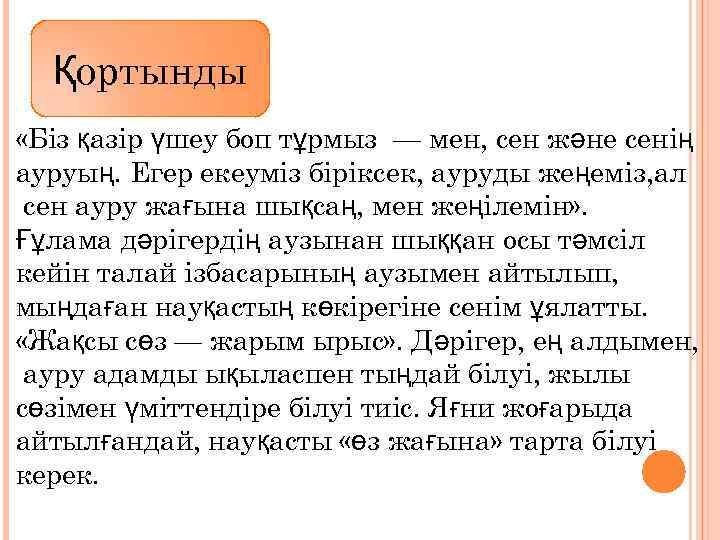 Қортынды

«Біз қазір үшеу боп тұрмыз — мен, сен және сенің ауруың. Егер екеуміз біріксек, ауруды жеңеміз,ал сен ауру жағына шықсаң, мен жеңілемін».

Ғұлама дәрігердің аузынан шыққан осы тәмсіл кейін талай ізбасарының аузымен айтылып, мыңдаған науқастың көкірегіне сенім ұялатты. «Жақсы сөз — жарым ырыс». Дәрігер, ең алдымен, ауру адамды ықыласпен тыңдай білуі, жылы сөзімен үміттендіре білуі тиіс. Яғни жоғарыда айтылғандай, науқасты «өз жағына» тарта білуі керек.